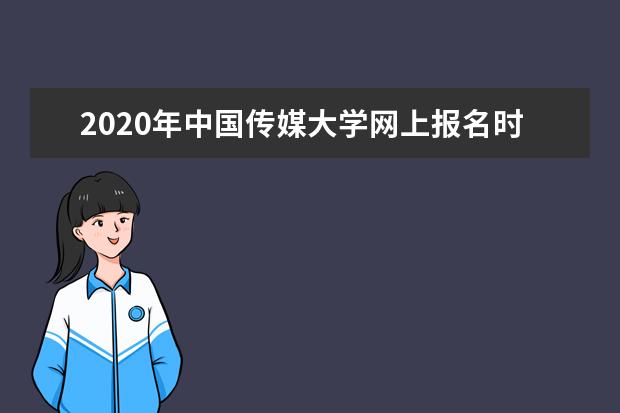 2020年中国传媒大学网上报名时